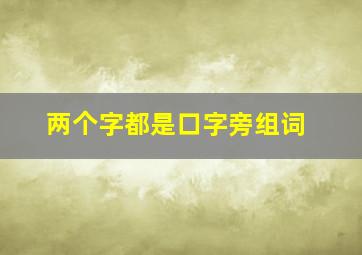 两个字都是口字旁组词